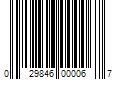 0 29846 00006 7